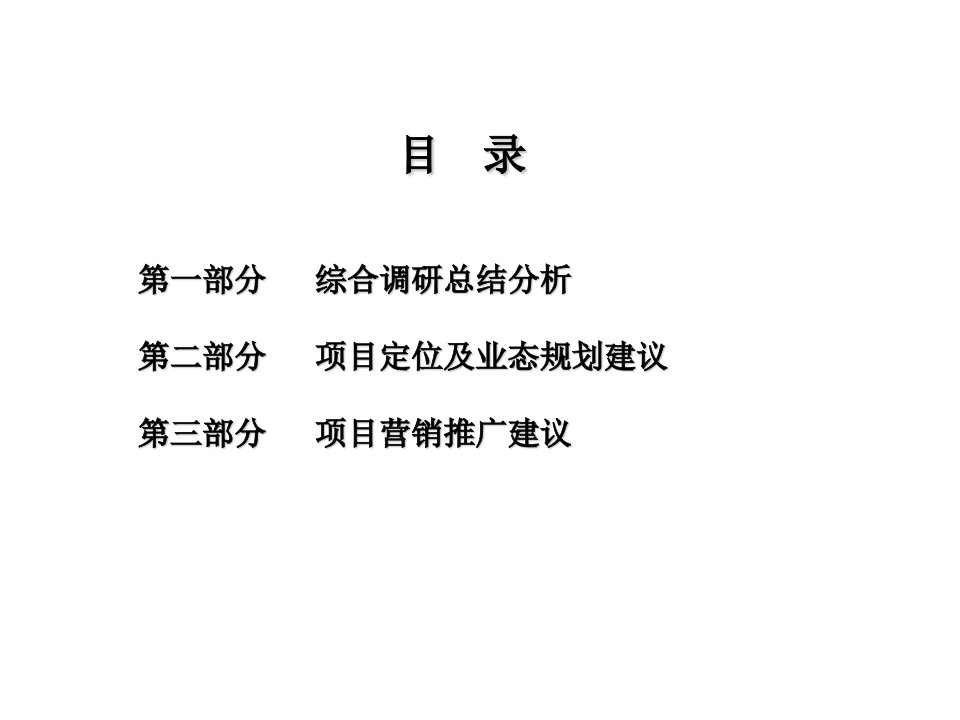 目　录

第一部分　综合调研总结分析

第二部分　项目定位及业态规划建议

第三部分　项目营销推广建议